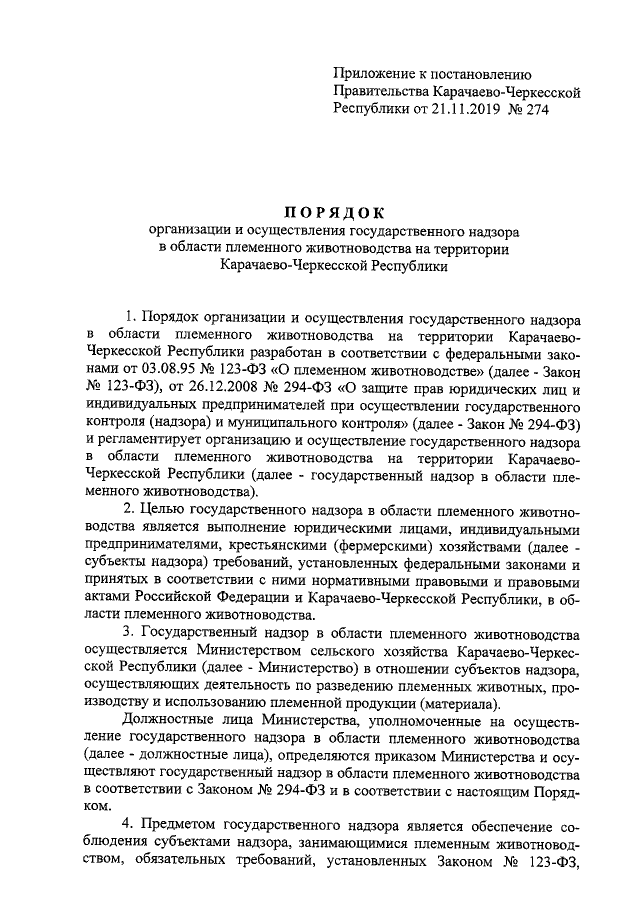 Приложение к постановлению Правительства Карачаево-Черкесской Республики от 21.11.2019 № 274

ПОРЯДОК
организации и осуществления государственного надзора в области племенного животноводства на территории Карачаево-Черкесской Республики

1. Порядок организации и осуществления государственного надзора в области племенного животноводства на территории Карачаево-Черкесской Республики разработан в соответствии с федеральными законами от 03.08.95 № 123-ФЗ «О племенном животноводстве» (далее - Закон № 123-ФЗ), от 26.12.2008 № 294-ФЗ «О защите прав юридических лиц и индивидуальных предпринимателей при осуществлении государственного контроля (надзора) и муниципального контроля» (далее - Закон № 294-ФЗ) и регламентирует организацию и осуществление государственного надзора в области племенного животноводства на территории Карачаево-Черкесской Республики (далее - государственный надзор в области племенного животноводства).

2. Целью государственного надзора в области племенного животноводства является выполнение юридическими лицами, индивидуальными предпринимателями, крестьянскими (фермерскими) хозяйствами (далее - субъекты надзора) требований, установленных федеральными законами и принятых в соответствии с ними нормативными правовыми и правовыми актами Российской Федерации и Карачаево-Черкесской Республики, в области племенного животноводства.

3. Государственный надзор в области племенного животноводства осуществляется Министерством сельского хозяйства Карачаево-Черкесской Республики (далее - Министерство) в отношении субъектов надзора, осуществляющих деятельность по разведению племенных животных, производству и использованию племенной продукции (материала).

Должностные лица Министерства, уполномоченные на осуществление государственного надзора в области племенного животноводства (далее - должностные лица), определяются приказом Министерства и осуществляют государственный надзор в области племенного животноводства в соответствии с Законом № 294-ФЗ и в соответствии с настоящим Порядком.

4. Предметом государственного надзора является обеспечение соблюдения субъектами надзора, занимающимися племенным животноводством, обязательных требований, установленных Законом № 123-ФЗ,